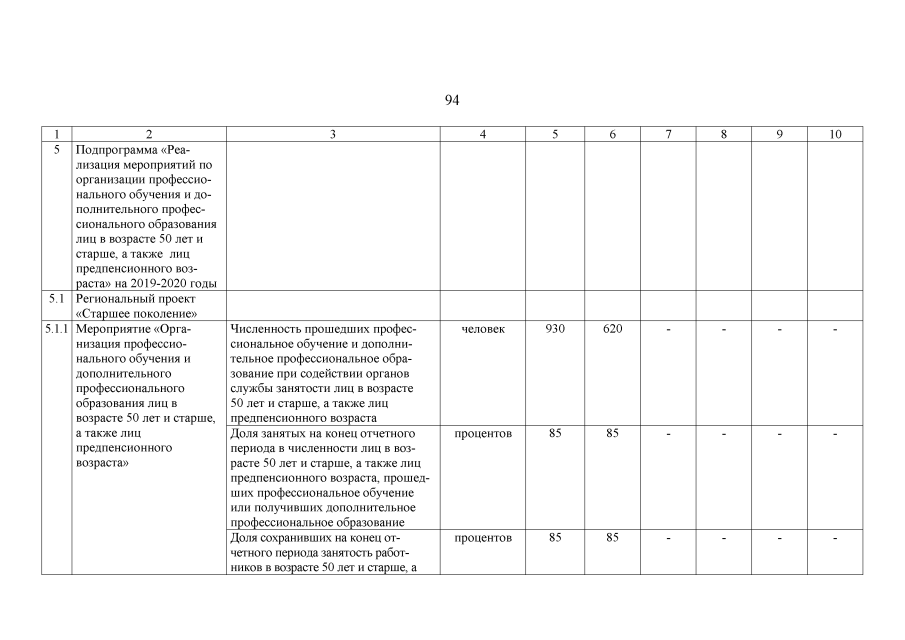 94

| 1 | 2 | 3 | 4 | 5 | 6 | 7 | 8 | 9 | 10 |
|---|---|---|---|---|---|---|---|---|---|
| 5 | Подпрограмма «Реализация мероприятий по организации профессионального обучения и дополнительного профессионального образования лиц в возрасте 50 лет и старше, а также лиц предпенсионного возраста» на 2019-2020 годы | | | | | | | | |
| 5.1 | Региональный проект «Старшее поколение» | | | | | | | | |
| 5.1.1 | Мероприятие «Организация профессионального обучения и дополнительного профессионального образования лиц в возрасте 50 лет и старше, а также лиц предпенсионного возраста» | Численность прошедших профессиональное обучение и дополнительное профессиональное образование при содействии органов службы занятости лиц в возрасте 50 лет и старше, а также лиц предпенсионного возраста | человек | 930 | 620 | - | - | - | - |
| | | Доля занятых на конец отчетного периода в численности лиц в возрасте 50 лет и старше, а также лиц предпенсионного возраста, прошедших профессиональное обучение или получивших дополнительное профессиональное образование | процентов | 85 | 85 | - | - | - | - |
| | | Доля сохранивших на конец отчетного периода занятость работников в возрасте 50 лет и старше, а | процентов | 85 | 85 | - | - | - | - |